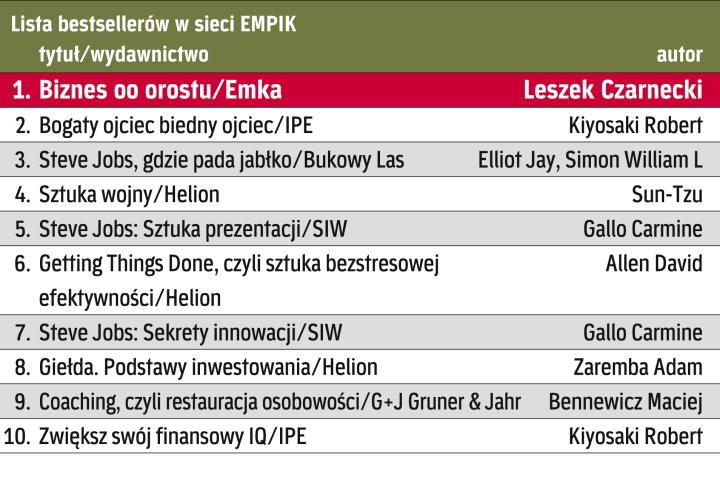 Lista bestsellerów w sieci EMPIK

| tytuł/wydawnictwo | autor |
|---|---|
| 1. Biznes oo orostu/Emka | Leszek Czarnecki |
| 2. Bogaty ojciec biedny ojciec/IPE | Kiyosaki Robert |
| 3. Steve Jobs, gdzie pada jabłko/Bukowy Las | Elliot Jay, Simon William L |
| 4. Sztuka wojny/Helion | Sun-Tzu |
| 5. Steve Jobs: Sztuka prezentacji/SIW | Gallo Carmine |
| 6. Getting Things Done, czyli sztuka bezstresowej efektywności/Helion | Allen David |
| 7. Steve Jobs: Sekrety innowacji/SIW | Gallo Carmine |
| 8. Giełda. Podstawy inwestowania/Helion | Zaremba Adam |
| 9. Coaching, czyli restauracja osobowości/G+J Gruner & Jahr | Bennewicz Maciej |
| 10. Zwiększ swój finansowy IQ/IPE | Kiyosaki Robert |